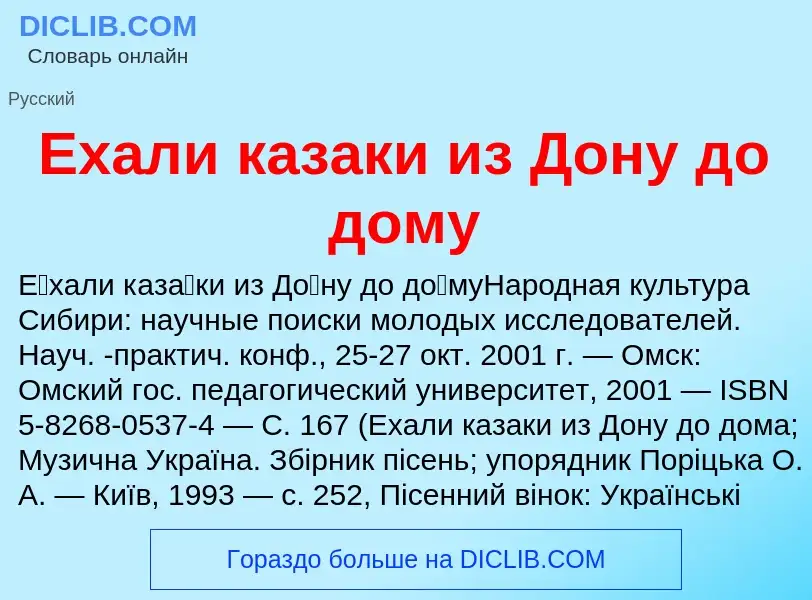 DICLIB.COM
Словарь онлайн

Русский

Ехали казаки из Дону до дому

Е́хали каза́ки из До́ну до до́муНародная культура Сибири: научные поиски молодых исследователей. Науч. -практич. конф., 25-27 окт. 2001 г. — Омск: Омский гос. педагогический университет, 2001 — ISBN 5-8268-0537-4 — С. 167 (Ехали казаки из Дону до дома; Музична Україна. Збірник пісень; упорядник Поріцька О. А. — Київ, 1993 — с. 252, Пісенний вінок: Українські

Гораздо больше на DICLIB.COM